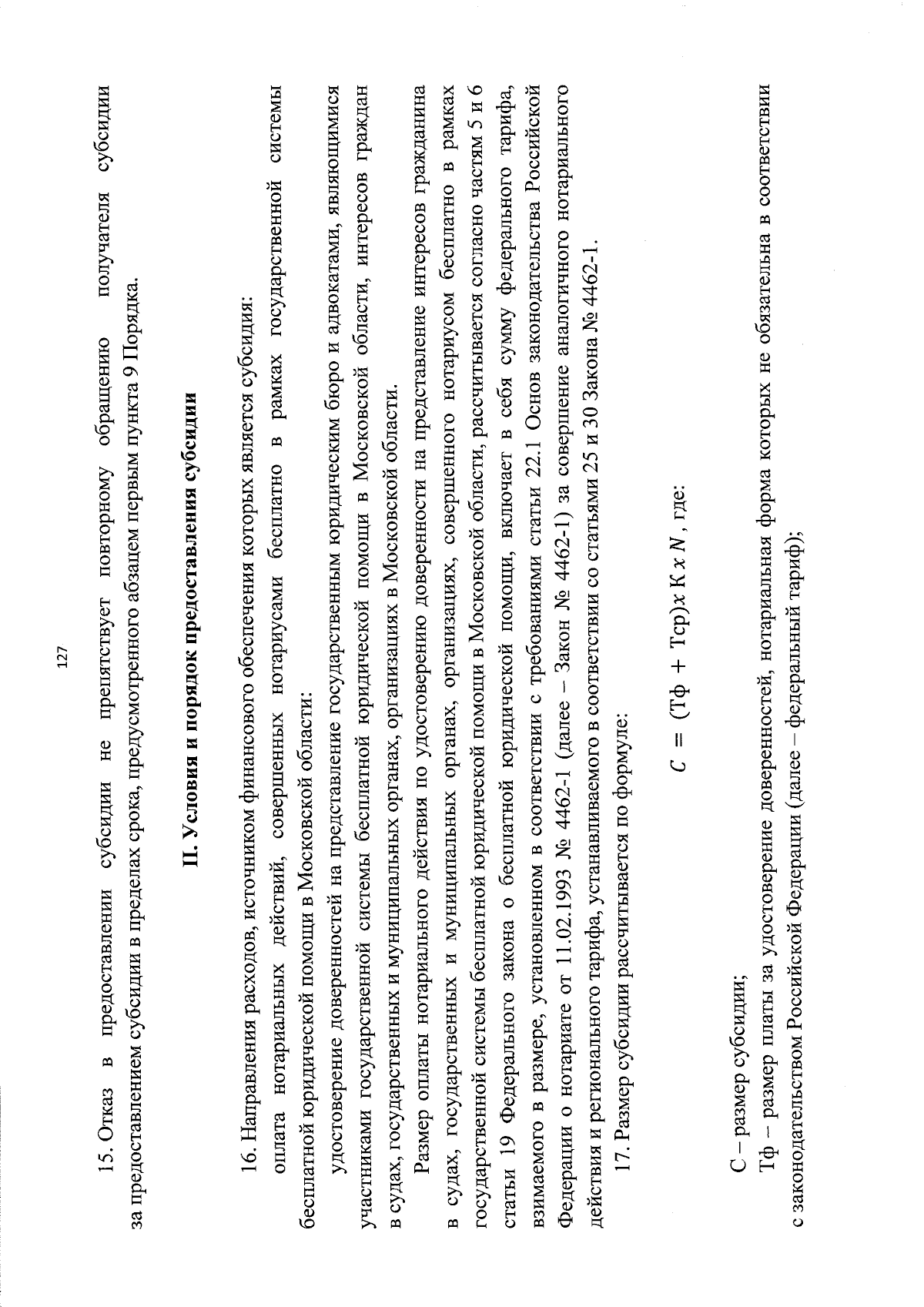 127

15. Отказ в предоставлении субсидии не препятствует повторному обращению получателя субсидии за предоставлением субсидии в пределах срока, предусмотренного абзацем первым пункта 9 Порядка.

II. Условия и порядок предоставления субсидии

16. Направления расходов, источником финансового обеспечения которых является субсидия:

оплата нотариальных действий, совершенных нотариусами бесплатно в рамках государственной системы бесплатной юридической помощи в Московской области:

удостоверение доверенностей на представление государственным юридическим бюро и адвокатами, являющимися участниками государственной системы бесплатной юридической помощи в Московской области, интересов граждан в судах, государственных и муниципальных органах, организациях в Московской области.

Размер оплаты нотариального действия по удостоверению доверенности на представление интересов гражданина в судах, государственных и муниципальных органах, организациях, совершенного нотариусом бесплатно в рамках государственной системы бесплатной юридической помощи в Московской области, рассчитывается согласно частям 5 и 6 статьи 19 Федерального закона о бесплатной юридической помощи, включает в себя сумму федерального тарифа, взимаемого в размере, установленном в соответствии с требованиями статьи 22.1 Основ законодательства Российской Федерации о нотариате от 11.02.1993 № 4462-1 (далее – Закон № 4462-1) за совершение аналогичного нотариального действия и регионального тарифа, устанавливаемого в соответствии со статьями 25 и 30 Закона № 4462-1.

17. Размер субсидии рассчитывается по формуле:

$C = (Тф + Тср) x К x N$, где:

С – размер субсидии;

Тф – размер платы за удостоверение доверенностей, нотариальная форма которых не обязательна в соответствии с законодательством Российской Федерации (далее – федеральный тариф);